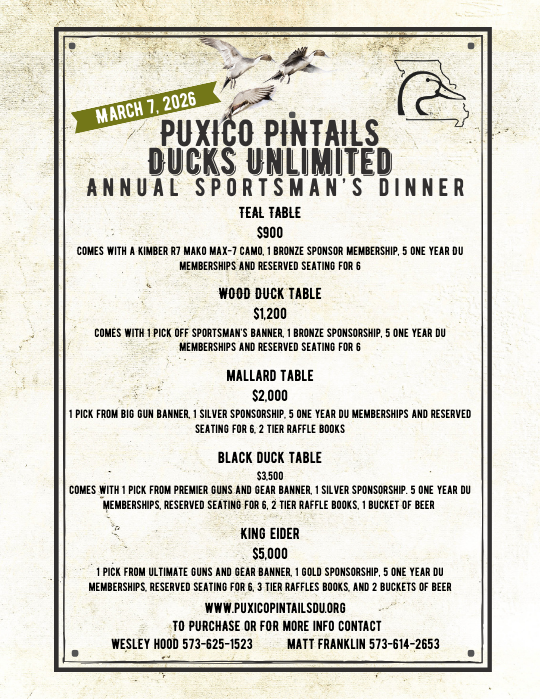 MARCH 7, 2026

PUXICO PINTAILS
DUCKS UNLIMITED
ANNUAL SPORTSMAN'S DINNER

TEAL TABLE
$900
COMES WITH A KIMBER R7 MAKO MAX-7 CAMO, 1 BRONZE SPONSOR MEMBERSHIP, 5 ONE YEAR DU MEMBERSHIPS AND RESERVED SEATING FOR 6

WOOD DUCK TABLE
$1,200
COMES WITH 1 PICK OFF SPORTSMAN'S BANNER, 1 BRONZE SPONSORSHIP, 5 ONE YEAR DU MEMBERSHIPS AND RESERVED SEATING FOR 6

MALLARD TABLE
$2,000
1 PICK FROM BIG GUN BANNER, 1 SILVER SPONSORSHIP, 5 ONE YEAR DU MEMBERSHIPS AND RESERVED SEATING FOR 6, 2 TIER RAFFLE BOOKS

BLACK DUCK TABLE
$3,500
COMES WITH 1 PICK FROM PREMIER GUNS AND GEAR BANNER, 1 SILVER SPONSORSHIP. 5 ONE YEAR DU MEMBERSHIPS, RESERVED SEATING FOR 6, 2 TIER RAFFLE BOOKS, 1 BUCKET OF BEER

KING EIDER
$5,000
1 PICK FROM ULTIMATE GUNS AND GEAR BANNER, 1 GOLD SPONSORSHIP, 5 ONE YEAR DU MEMBERSHIPS, RESERVED SEATING FOR 6, 3 TIER RAFFLES BOOKS, AND 2 BUCKETS OF BEER

WWW.PUXICOPINTAILSDU.ORG
TO PURCHASE OR FOR MORE INFO CONTACT
WESLEY HOOD 573-625-1523 MATT FRANKLIN 573-614-2653